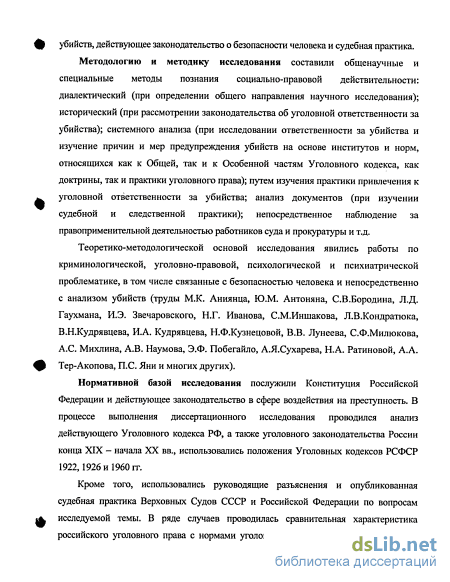 убийств, действующее законодательство о безопасности человека и судебная практика.

Методологию и методику исследования составили общенаучные и специальные методы познания социально-правовой действительности: диалектический (при определении общего направления научного исследования); исторический (при рассмотрении законодательства об уголовной ответственности за убийства); системного анализа (при исследовании ответственности за убийства и изучение причин и мер предупреждения убийств на основе институтов и норм, относящихся как к Общей, так и к Особенной частям Уголовного кодекса, как доктрины, так и практики уголовного права); путем изучения практики привлечения к уголовной ответственности за убийства; анализ документов (при изучении судебной и следственной практики); непосредственное наблюдение за правоприменительной деятельностью работников суда и прокуратуры и т.д.

Теоретико-методологической основой исследования явились работы по криминологической, уголовно-правовой, психологической и психиатрической проблематике, в том числе связанные с безопасностью человека и непосредственно с анализом убийств (труды М.К. Аниянца, Ю.М. Антоняна, С.В.Бородина, Л.Д. Гаухмана, И.Э. Звечаровского, Н.Г. Иванова, С.М.Иншакова, Л.В.Кондратюка, В.Н.Кудрявцева, И.А. Кудрявцева, Н.Ф.Кузнецовой, В.В. Лунеева, С.Ф.Милюкова, А.С. Михлина, А.В. Наумова, Э.Ф. Побегайло, А.Я.Сухарева, Н.А. Ратиновой, А.А. Тер-Акопова, П.С. Яни и многих других).

Нормативной базой исследования послужили Конституция Российской Федерации и действующее законодательство в сфере воздействия на преступность. В процессе выполнения диссертационного исследования проводился анализ действующего Уголовного кодекса РФ, а также уголовного законодательства России конца XIX – начала XX вв., использовались положения Уголовных кодексов РСФСР 1922, 1926 и 1960 гг.

Кроме того, использовались руководящие разъяснения и опубликованная судебная практика Верховных Судов СССР и Российской Федерации по вопросам исследуемой темы. В ряде случаев проводилась сравнительная характеристика российского уголовного права с нормами уголо

dsLib.net
библиотека диссертаций